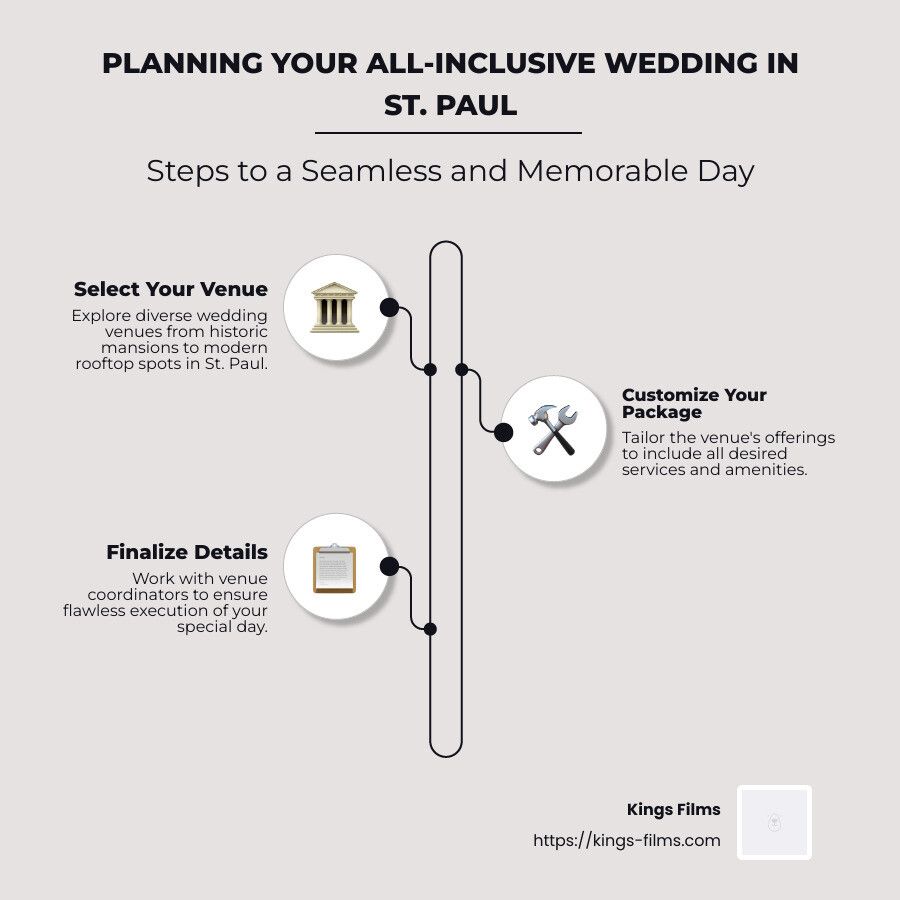 PLANNING YOUR ALL-INCLUSIVE WEDDING IN ST. PAUL

Steps to a Seamless and Memorable Day

Select Your Venue
Explore diverse wedding venues from historic mansions to modern rooftop spots in St. Paul.

Customize Your Package
Tailor the venue's offerings to include all desired services and amenities.

Finalize Details
Work with venue coordinators to ensure flawless execution of your special day.

Kings Films
https://kings-films.com